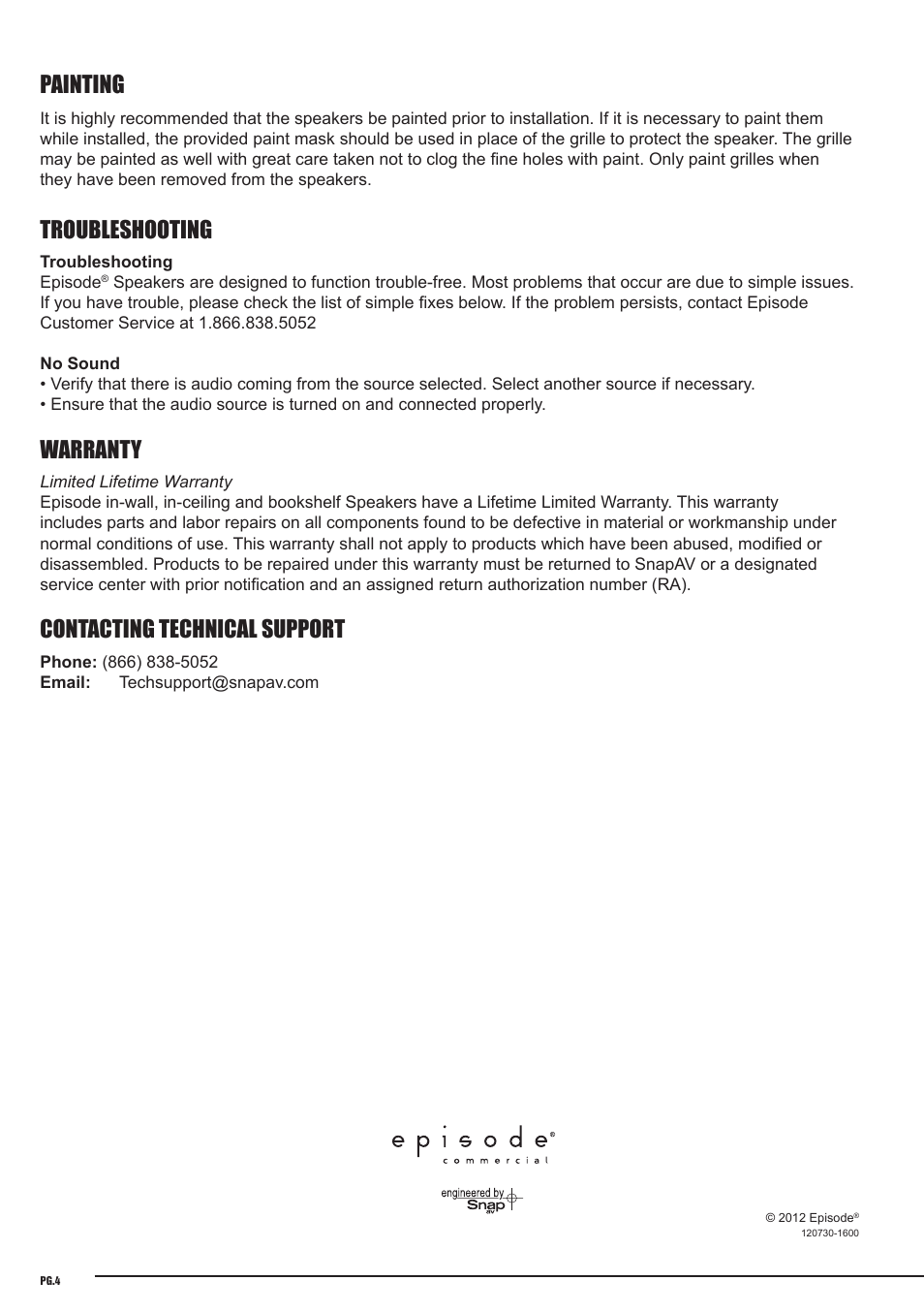 PAINTING

It is highly recommended that the speakers be painted prior to installation. If it is necessary to paint them while installed, the provided paint mask should be used in place of the grille to protect the speaker. The grille may be painted as well with great care taken not to clog the fine holes with paint. Only paint grilles when they have been removed from the speakers.

TROUBLESHOOTING

Troubleshooting
Episode® Speakers are designed to function trouble-free. Most problems that occur are due to simple issues. If you have trouble, please check the list of simple fixes below. If the problem persists, contact Episode Customer Service at 1.866.838.5052

No Sound
• Verify that there is audio coming from the source selected. Select another source if necessary.
• Ensure that the audio source is turned on and connected properly.

WARRANTY

Limited Lifetime Warranty
Episode in-wall, in-ceiling and bookshelf Speakers have a Lifetime Limited Warranty. This warranty includes parts and labor repairs on all components found to be defective in material or workmanship under normal conditions of use. This warranty shall not apply to products which have been abused, modified or disassembled. Products to be repaired under this warranty must be returned to SnapAV or a designated service center with prior notification and an assigned return authorization number (RA).

CONTACTING TECHNICAL SUPPORT

Phone: (866) 838-5052
Email: Techsupport@snapav.com

episode®
commercial

engineered by Snap AV

© 2012 Episode®
120730-1600

PG.4